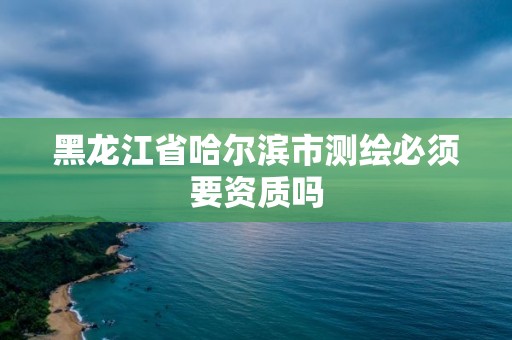 黑龙江省哈尔滨市测绘必须要资质吗